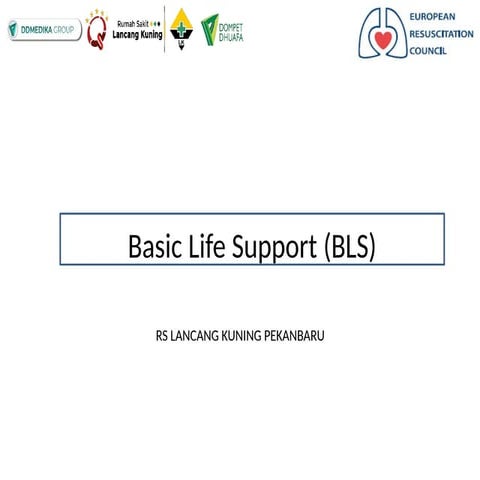 DDMEDIKA GROUP

Rumah Sakit
Lancang Kuning

LK

DOMPET
DHUAFA

EUROPEAN
RESUSCITATION
COUNCIL

Basic Life Support (BLS)

RS LANCANG KUNING PEKANBARU